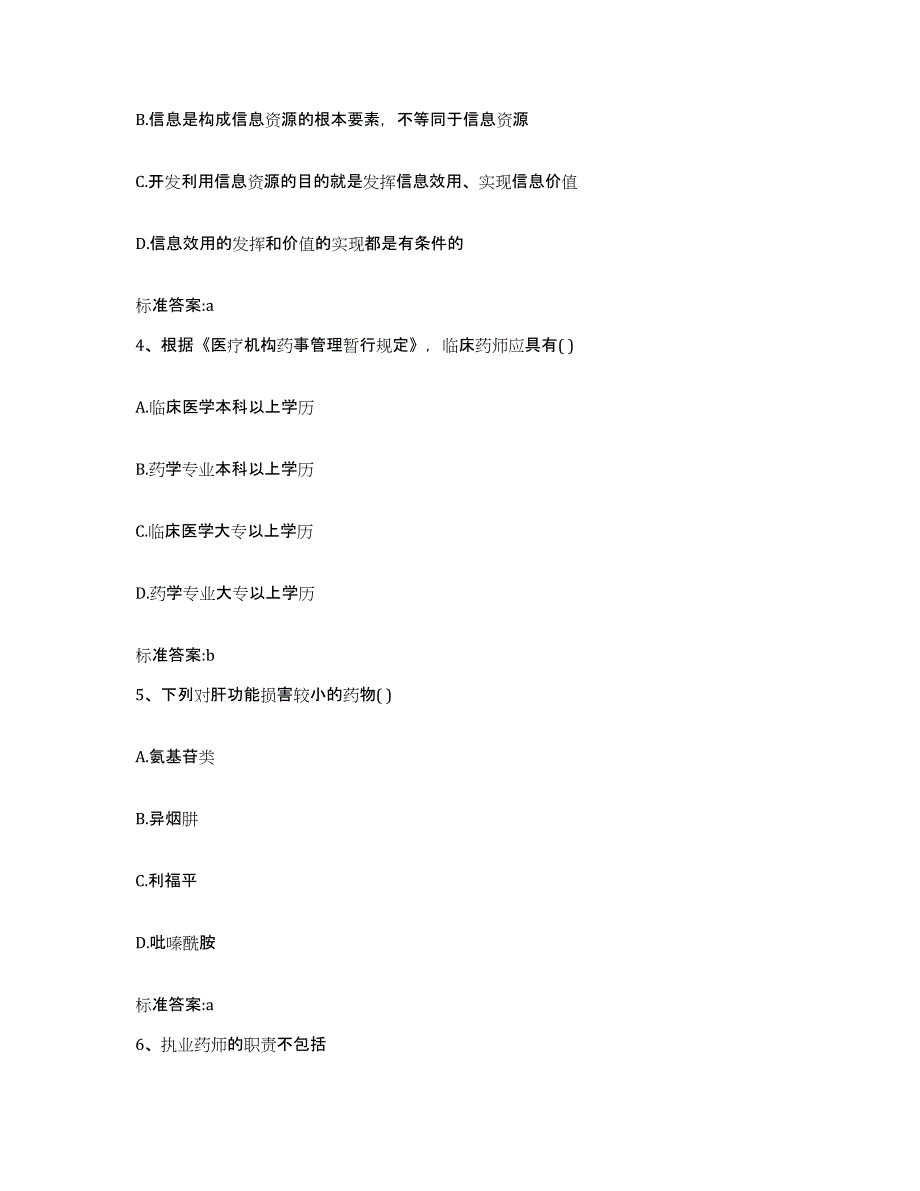 B.信息是构成信息资源的根本要素，不等同于信息资源

C.开发利用信息资源的目的就是发挥信息效用、实现信息价值

D.信息效用的发挥和价值的实现都是有条件的

标准答案:a

4、根据《医疗机构药事管理暂行规定》，临床药师应具有( )

A.临床医学本科以上学历

B.药学专业本科以上学历

C.临床医学大专以上学历

D.药学专业大专以上学历

标准答案:b

5、下列对肝功能损害较小的药物( )

A.氨基苷类

B.异烟肼

C.利福平

D.吡嗪酰胺

标准答案:a

6、执业药师的职责不包括